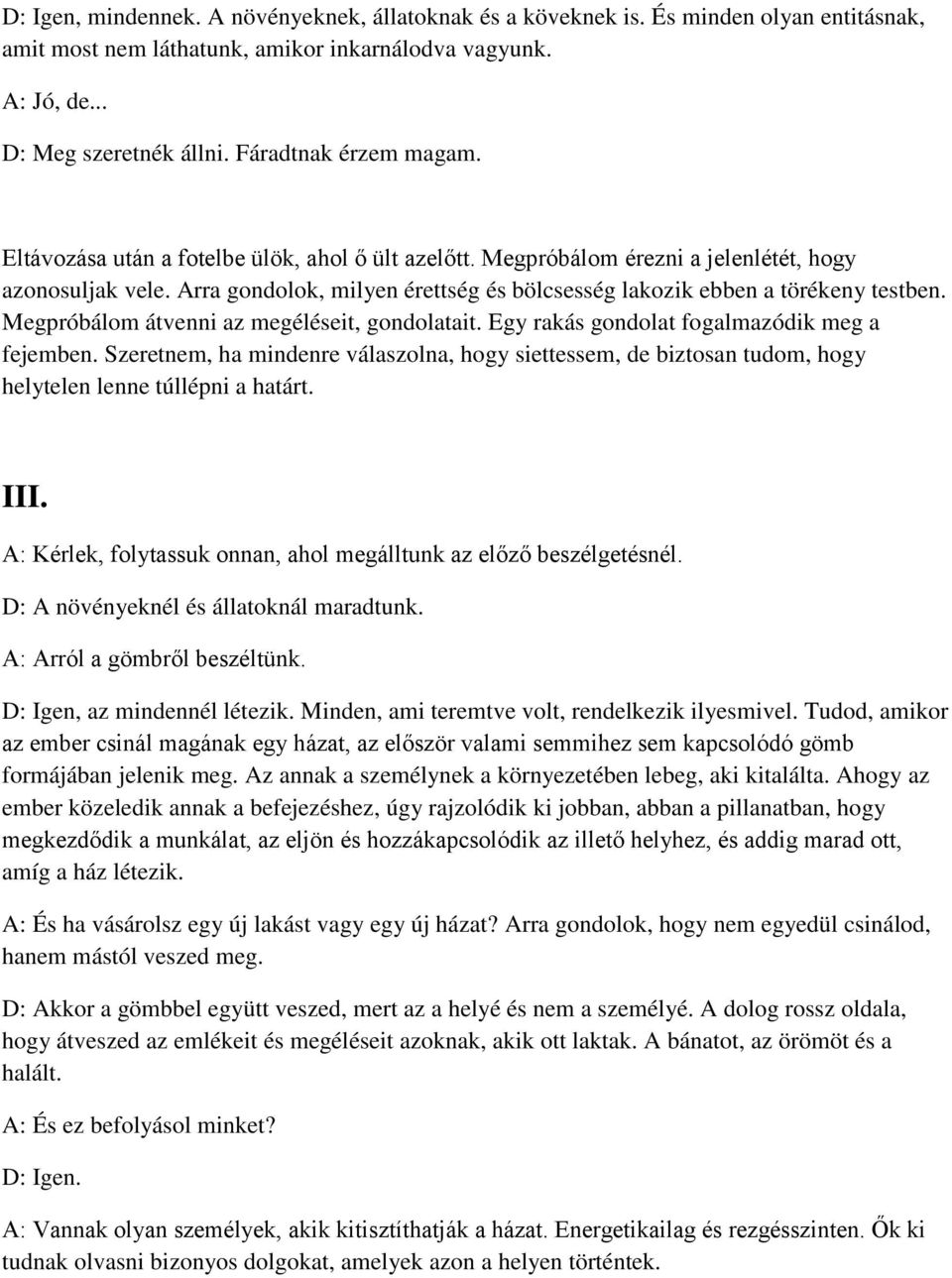 D: Igen, mindennek. A növényeknek, állatoknak és a köveknek is. És minden olyan entitásnak, amit most nem láthatunk, amikor inkarnálodva vagyunk.

A: Jó, de...

D: Meg szeretnék állni. Fáradtnak érzem magam.

Eltávozása után a fotelbe ülök, ahol ő ült azelőtt. Megpróbálom érezni a jelenlétét, hogy azonosuljak vele. Arra gondolok, milyen érettség és bölcsesség lakozik ebben a törékeny testben. Megpróbálom átvenni az megéléseit, gondolatait. Egy rakás gondolat fogalmazódik meg a fejemben. Szeretnem, ha mindenre válaszolna, hogy siettessem, de biztosan tudom, hogy helytelen lenne túllépni a határt.

III.

A: Kérlek, folytassuk onnan, ahol megálltunk az előző beszélgetésnél.

D: A növényeknél és állatoknál maradtunk.

A: Arról a gömbről beszéltünk.

D: Igen, az mindennél létezik. Minden, ami teremtve volt, rendelkezik ilyesmivel. Tudod, amikor az ember csinál magának egy házat, az először valami semmihez sem kapcsolódó gömb formájában jelenik meg. Az annak a személynek a környezetében lebeg, aki kitalálta. Ahogy az ember közeledik annak a befejezéshez, úgy rajzolódik ki jobban, abban a pillanatban, hogy megkezdődik a munkálat, az eljön és hozzákapcsolódik az illető helyhez, és addig marad ott, amíg a ház létezik.

A: És ha vásárolsz egy új lakást vagy egy új házat? Arra gondolok, hogy nem egyedül csinálod, hanem mástól veszed meg.

D: Akkor a gömbbel együtt veszed, mert az a helyé és nem a személyé. A dolog rossz oldala, hogy átveszed az emlékeit és megéléseit azoknak, akik ott laktak. A bánatot, az örömöt és a halált.

A: És ez befolyásol minket?

D: Igen.

A: Vannak olyan személyek, akik kitisztíthatják a házat. Energetikailag és rezgésszinten. Ők ki tudnak olvasni bizonyos dolgokat, amelyek azon a helyen történtek.